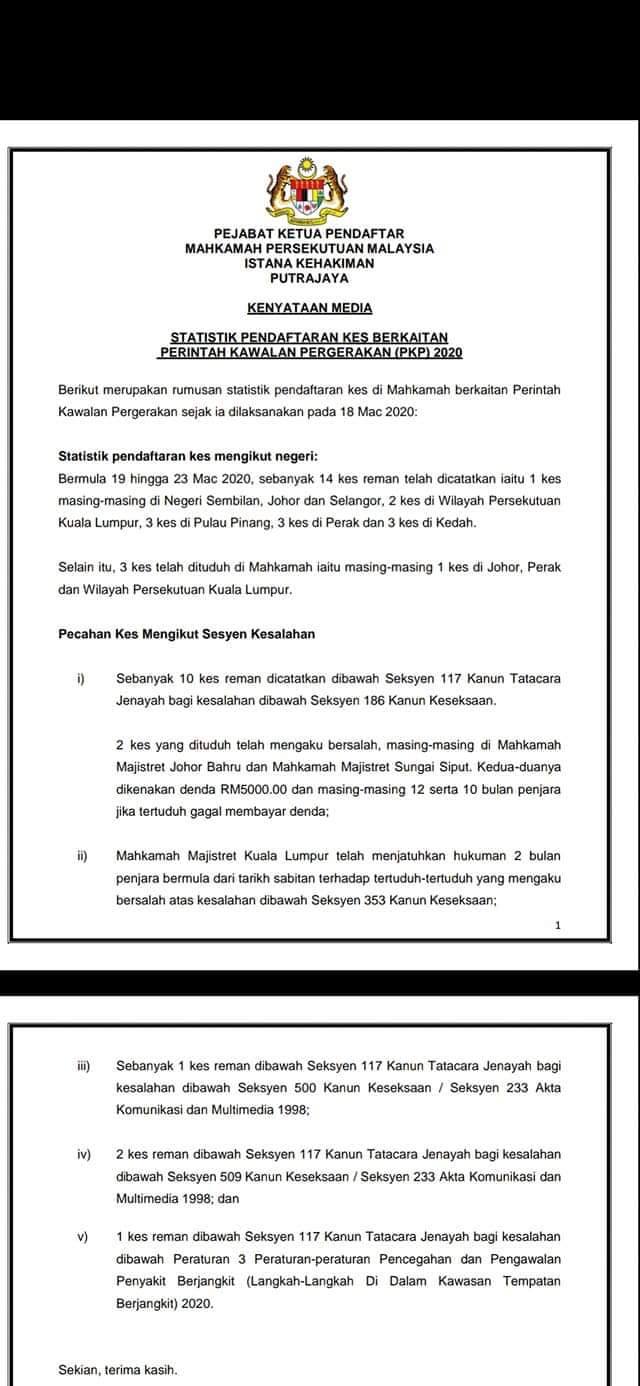 PEJABAT KETUA PENDAFTAR
MAHKAMAH PERSEKUTUAN MALAYSIA
ISTANA KEHAKIMAN
PUTRAJAYA

KENYATAAN MEDIA

STATISTIK PENDAFTARAN KES BERKAITAN
PERINTAH KAWALAN PERGERAKAN (PKP) 2020

Berikut merupakan rumusan statistik pendaftaran kes di Mahkamah berkaitan Perintah Kawalan Pergerakan sejak ia dilaksanakan pada 18 Mac 2020:

Statistik pendaftaran kes mengikut negeri:
Bermula 19 hingga 23 Mac 2020, sebanyak 14 kes reman telah dicatatkan iaitu 1 kes masing-masing di Negeri Sembilan, Johor dan Selangor, 2 kes di Wilayah Persekutuan Kuala Lumpur, 3 kes di Pulau Pinang, 3 kes di Perak dan 3 kes di Kedah.

Selain itu, 3 kes telah dituduh di Mahkamah iaitu masing-masing 1 kes di Johor, Perak dan Wilayah Persekutuan Kuala Lumpur.

Pecahan Kes Mengikut Sesyen Kesalahan

i) Sebanyak 10 kes reman dicatatkan dibawah Seksyen 117 Kanun Tatacara Jenayah bagi kesalahan dibawah Seksyen 186 Kanun Keseksaan.

2 kes yang dituduh telah mengaku bersalah, masing-masing di Mahkamah Majistret Johor Bahru dan Mahkamah Majistret Sungai Siput. Kedua-duanya dikenakan denda RM5000.00 dan masing-masing 12 serta 10 bulan penjara jika tertuduh gagal membayar denda;

ii) Mahkamah Majistret Kuala Lumpur telah menjatuhkan hukuman 2 bulan penjara bermula dari tarikh sabitan terhadap tertuduh-tertuduh yang mengaku bersalah atas kesalahan dibawah Seksyen 353 Kanun Keseksaan;

1

iii) Sebanyak 1 kes reman dibawah Seksyen 117 Kanun Tatacara Jenayah bagi kesalahan dibawah Seksyen 500 Kanun Keseksaan / Seksyen 233 Akta Komunikasi dan Multimedia 1998;

iv) 2 kes reman dibawah Seksyen 117 Kanun Tatacara Jenayah bagi kesalahan dibawah Seksyen 509 Kanun Keseksaan / Seksyen 233 Akta Komunikasi dan Multimedia 1998; dan

v) 1 kes reman dibawah Seksyen 117 Kanun Tatacara Jenayah bagi kesalahan dibawah Peraturan 3 Peraturan-peraturan Pencegahan dan Pengawalan Penyakit Berjangkit (Langkah-Langkah Di Dalam Kawasan Tempatan Berjangkit) 2020.

Sekian, terima kasih.